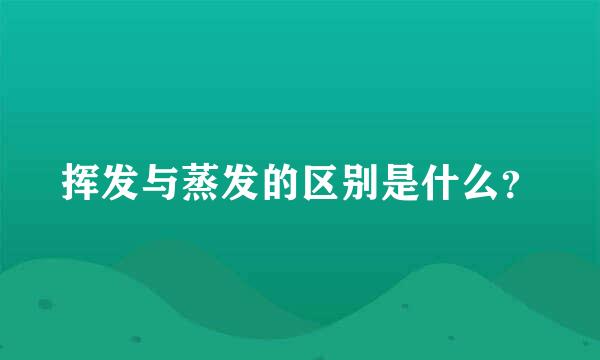 挥发与蒸发的区别是什么?